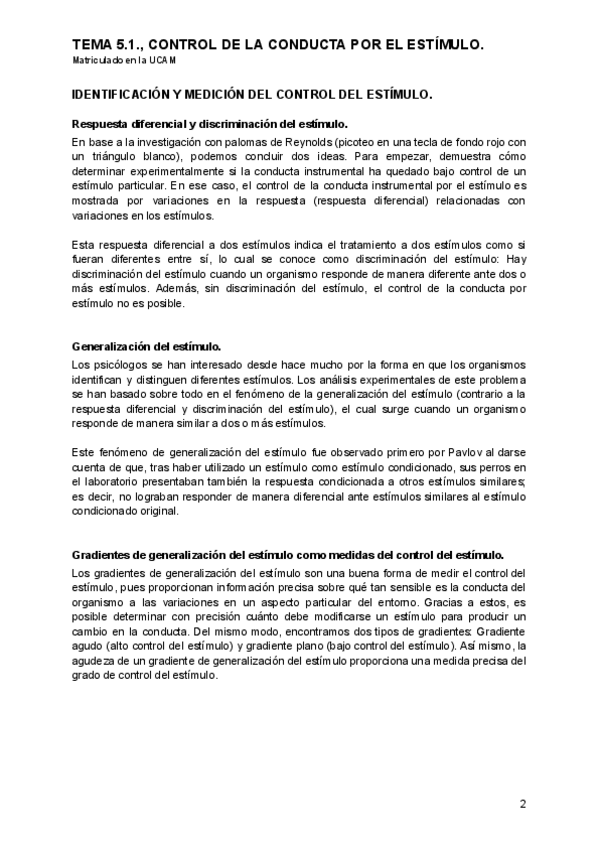 TEMA 5.1., CONTROL DE LA CONDUCTA POR EL ESTÍMULO.
Matriculado en la UCAM

IDENTIFICACIÓN Y MEDICIÓN DEL CONTROL DEL ESTÍMULO.

Respuesta diferencial y discriminación del estímulo.

En base a la investigación con palomas de Reynolds (picoteo en una tecla de fondo rojo con un triángulo blanco), podemos concluir dos ideas. Para empezar, demuestra cómo determinar experimentalmente si la conducta instrumental ha quedado bajo control de un estímulo particular. En ese caso, el control de la conducta instrumental por el estímulo es mostrada por variaciones en la respuesta (respuesta diferencial) relacionadas con variaciones en los estímulos.

Esta respuesta diferencial a dos estímulos indica el tratamiento a dos estímulos como si fueran diferentes entre sí, lo cual se conoce como discriminación del estímulo: Hay discriminación del estímulo cuando un organismo responde de manera diferente ante dos o más estímulos. Además, sin discriminación del estímulo, el control de la conducta por estímulo no es posible.

Generalización del estímulo.

Los psicólogos se han interesado desde hace mucho por la forma en que los organismos identifican y distinguen diferentes estímulos. Los análisis experimentales de este problema se han basado sobre todo en el fenómeno de la generalización del estímulo (contrario a la respuesta diferencial y discriminación del estímulo), el cual surge cuando un organismo responde de manera similar a dos o más estímulos.

Este fenómeno de generalización del estímulo fue observado primero por Pavlov al darse cuenta de que, tras haber utilizado un estímulo como estímulo condicionado, sus perros en el laboratorio presentaban también la respuesta condicionada a otros estímulos similares; es decir, no lograban responder de manera diferencial ante estímulos similares al estímulo condicionado original.

Gradientes de generalización del estímulo como medidas del control del estímulo.

Los gradientes de generalización del estímulo son una buena forma de medir el control del estímulo, pues proporcionan información precisa sobre qué tan sensible es la conducta del organismo a las variaciones en un aspecto particular del entorno. Gracias a estos, es posible determinar con precisión cuánto debe modificarse un estímulo para producir un cambio en la conducta. Del mismo modo, encontramos dos tipos de gradientes: Gradiente agudo (alto control del estímulo) y gradiente plano (bajo control del estímulo). Así mismo, la agudeza de un gradiente de generalización del estímulo proporciona una medida precisa del grado de control del estímulo.

2